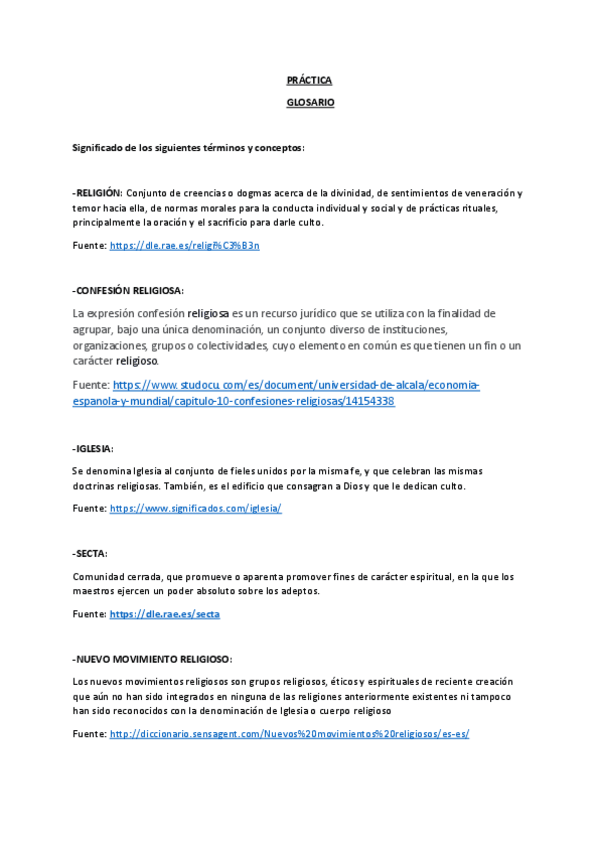 PRÁCTICA

GLOSARIO

Significado de los siguientes términos y conceptos:

-RELIGIÓN: Conjunto de creencias o dogmas acerca de la divinidad, de sentimientos de veneración y temor hacia ella, de normas morales para la conducta individual y social y de prácticas rituales, principalmente la oración y el sacrificio para darle culto.

Fuente: https://dle.rae.es/religi%C3%B3n

-CONFESIÓN RELIGIOSA:

La expresión confesión religiosa es un recurso jurídico que se utiliza con la finalidad de agrupar, bajo una única denominación, un conjunto diverso de instituciones, organizaciones, grupos o colectividades, cuyo elemento en común es que tienen un fin o un carácter religioso.

Fuente: https://www.studocu.com/es/document/universidad-de-alcala/economia-espanola-y-mundial/capitulo-10-confesiones-religiosas/14154338

-IGLESIA:

Se denomina Iglesia al conjunto de fieles unidos por la misma fe, y que celebran las mismas doctrinas religiosas. También, es el edificio que consagran a Dios y que le dedican culto.

Fuente: https://www.significados.com/iglesia/

-SECTA:

Comunidad cerrada, que promueve o aparenta promover fines de carácter espiritual, en la que los maestros ejercen un poder absoluto sobre los adeptos.

Fuente: https://dle.rae.es/secta

-NUEVO MOVIMIENTO RELIGIOSO:

Los nuevos movimientos religiosos son grupos religiosos, éticos y espirituales de reciente creación que aún no han sido integrados en ninguna de las religiones anteriormente existentes ni tampoco han sido reconocidos con la denominación de Iglesia o cuerpo religioso

Fuente: http://diccionario.sensagent.com/Nuevos%20movimientos%20religiosos/es-es/